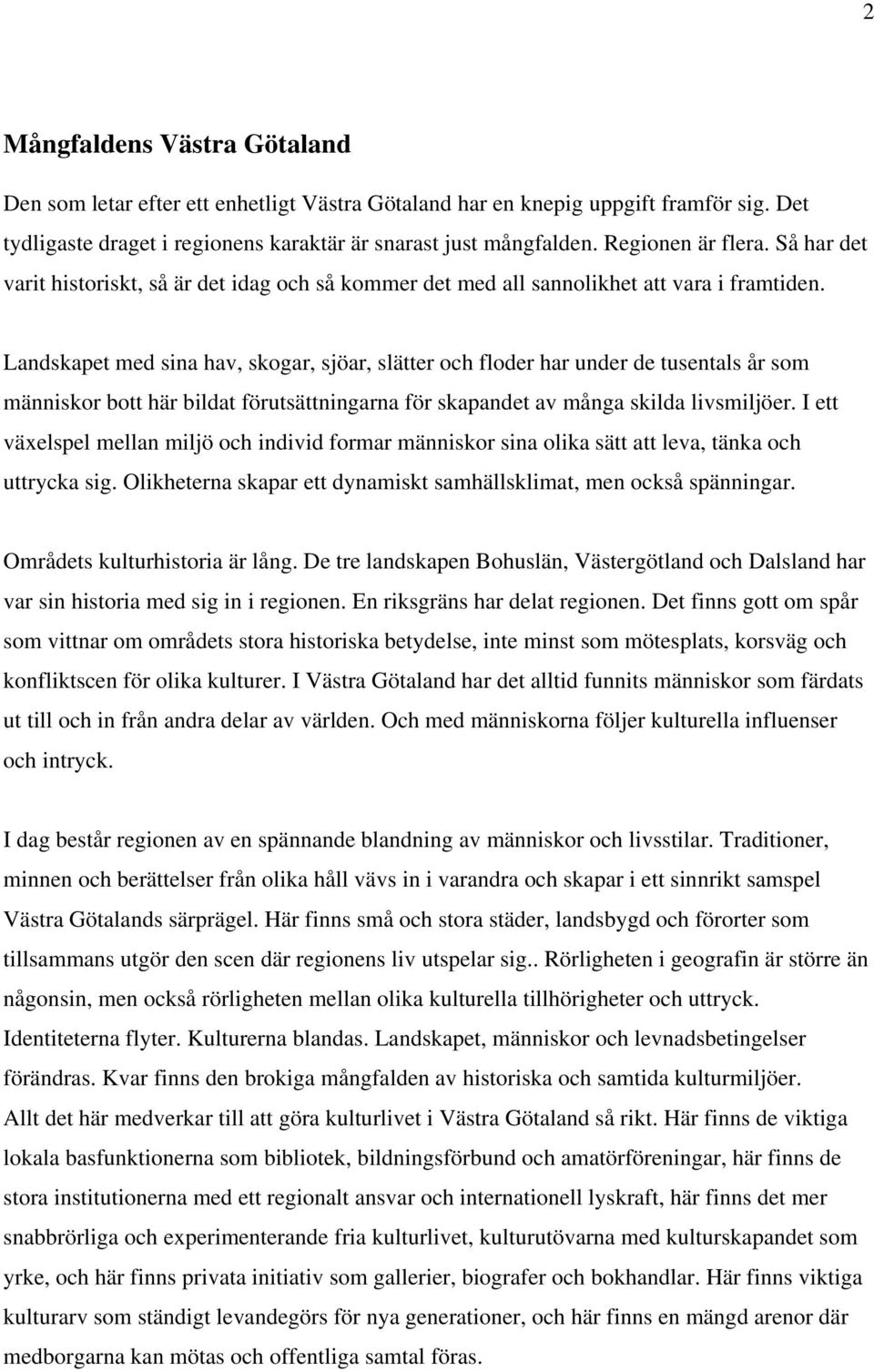 2

Mångfaldens Västra Götaland

Den som letar efter ett enhetligt Västra Götaland har en knepig uppgift framför sig. Det tydligaste draget i regionens karaktär är snarast just mångfalden. Regionen är flera. Så har det varit historiskt, så är det idag och så kommer det med all sannolikhet att vara i framtiden.

Landskapet med sina hav, skogar, sjöar, slätter och floder har under de tusentals år som människor bott här bildat förutsättningarna för skapandet av många skilda livsmiljöer. I ett växelspel mellan miljö och individ formar människor sina olika sätt att leva, tänka och uttrycka sig. Olikheterna skapar ett dynamiskt samhällsklimat, men också spänningar.

Områdets kulturhistoria är lång. De tre landskapen Bohuslän, Västergötland och Dalsland har var sin historia med sig in i regionen. En riksgräns har delat regionen. Det finns gott om spår som vittnar om områdets stora historiska betydelse, inte minst som mötesplats, korsväg och konfliktscen för olika kulturer. I Västra Götaland har det alltid funnits människor som färdats ut till och in från andra delar av världen. Och med människorna följer kulturella influenser och intryck.

I dag består regionen av en spännande blandning av människor och livsstilar. Traditioner, minnen och berättelser från olika håll vävs in i varandra och skapar i ett sinnrikt samspel Västra Götalands särprägel. Här finns små och stora städer, landsbygd och förorter som tillsammans utgör den scen där regionens liv utspelar sig.. Rörligheten i geografin är större än någonsin, men också rörligheten mellan olika kulturella tillhörigheter och uttryck. Identiteterna flyter. Kulturerna blandas. Landskapet, människor och levnadsbetingelser förändras. Kvar finns den brokiga mångfalden av historiska och samtida kulturmiljöer. Allt det här medverkar till att göra kulturlivet i Västra Götaland så rikt. Här finns de viktiga lokala basfunktionerna som bibliotek, bildningsförbund och amatörföreningar, här finns de stora institutionerna med ett regionalt ansvar och internationell lyskraft, här finns det mer snabbrörliga och experimenterande fria kulturlivet, kulturutövarna med kulturskapandet som yrke, och här finns privata initiativ som gallerier, biografer och bokhandlar. Här finns viktiga kulturarv som ständigt levandegörs för nya generationer, och här finns en mängd arenor där medborgarna kan mötas och offentliga samtal föras.